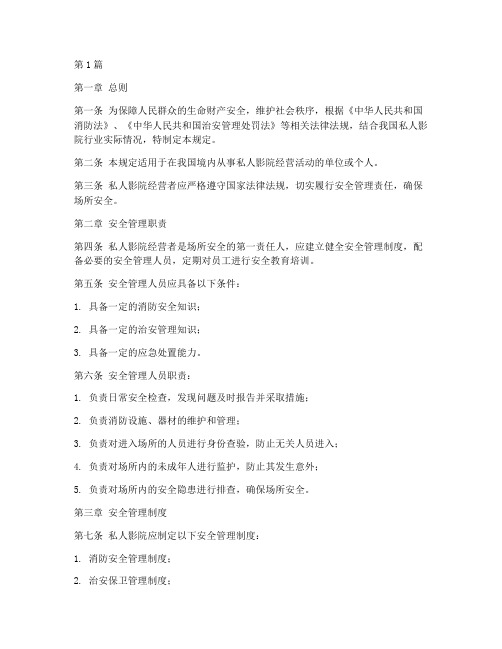 第1篇

第一章 总则

第一条 为保障人民群众的生命财产安全，维护社会秩序，根据《中华人民共和国消防法》、《中华人民共和国治安管理处罚法》等相关法律法规，结合我国私人影院行业实际情况，特制定本规定。

第二条 本规定适用于在我国境内从事私人影院经营活动的单位或个人。

第三条 私人影院经营者应严格遵守国家法律法规，切实履行安全管理责任，确保场所安全。

第二章 安全管理职责

第四条 私人影院经营者是场所安全的第一责任人，应建立健全安全管理制度，配备必要的安全管理人员，定期对员工进行安全教育培训。

第五条 安全管理人员应具备以下条件：

1. 具备一定的消防安全知识；

2. 具备一定的治安管理知识；

3. 具备一定的应急处置能力。

第六条 安全管理人员职责：

1. 负责日常安全检查，发现问题及时报告并采取措施；

2. 负责消防设施、器材的维护和管理；

3. 负责对进入场所的人员进行身份查验，防止无关人员进入；

4. 负责对场所内的未成年人进行监护，防止其发生意外；

5. 负责对场所内的安全隐患进行排查，确保场所安全。

第三章 安全管理制度

第七条 私人影院应制定以下安全管理制度：

1. 消防安全管理制度；

2. 治安保卫管理制度；